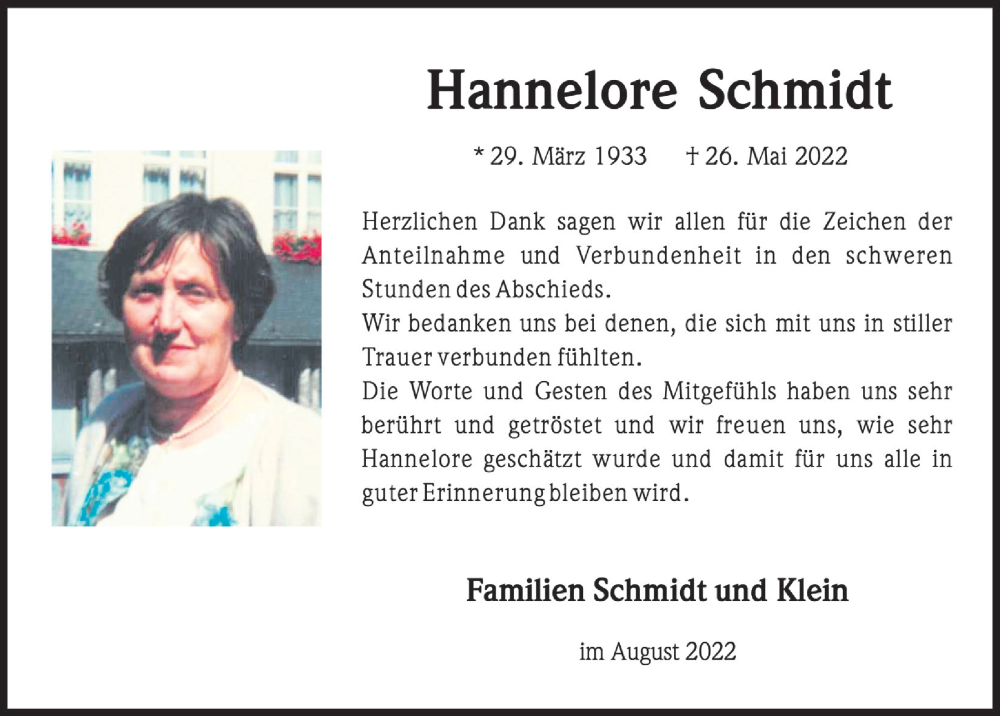 Hannelore Schmidt

* 29. März 1933 † 26. Mai 2022

Herzlichen Dank sagen wir allen für die Zeichen der Anteilnahme und Verbundenheit in den schweren Stunden des Abschieds.
Wir bedanken uns bei denen, die sich mit uns in stiller Trauer verbunden fühlten.
Die Worte und Gesten des Mitgefühls haben uns sehr berührt und getröstet und wir freuen uns, wie sehr Hannelore geschätzt wurde und damit für uns alle in guter Erinnerung bleiben wird.

Familien Schmidt und Klein

im August 2022